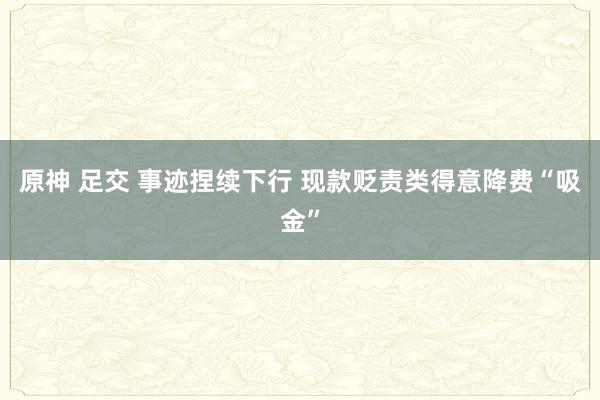 原神 足交 事迹捏续下行 现款贬责类得意降费“吸金”